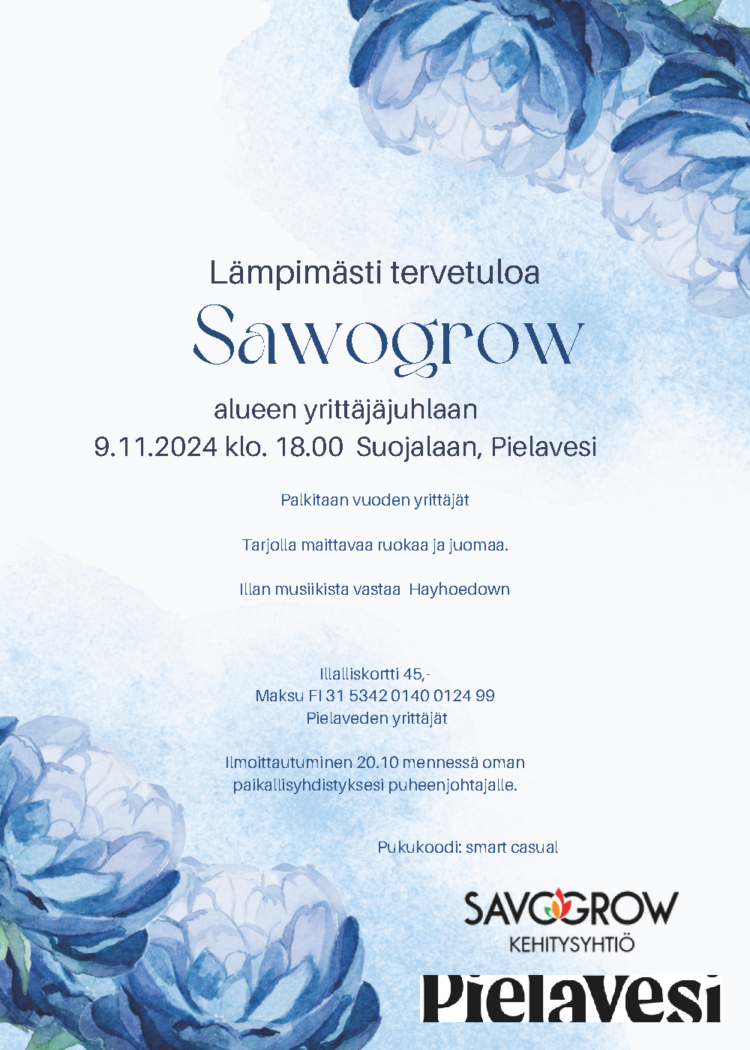 Lämpimästi tervetuloa

Sawogrow

alueen yrittäjäjuhlaan

9.11.2024 klo. 18.00 Suojalaan, Pielavesi

Palkitaan vuoden yrittäjät

Tarjolla maittavaa ruokaa ja juomaa.

Illan musiikista vastaa Hayhoedown

Illalliskortti 45,-
Maksu FI 31 5342 0140 0124 99
Pielaveden yrittäjät

Ilmoittautuminen 20.10 mennessä oman paikallisyhdistyksesi puheenjohtajalle.

Pukukoodi: smart casual

SAVOGROW
KEHITYSYHTIÖ

Pielavesi